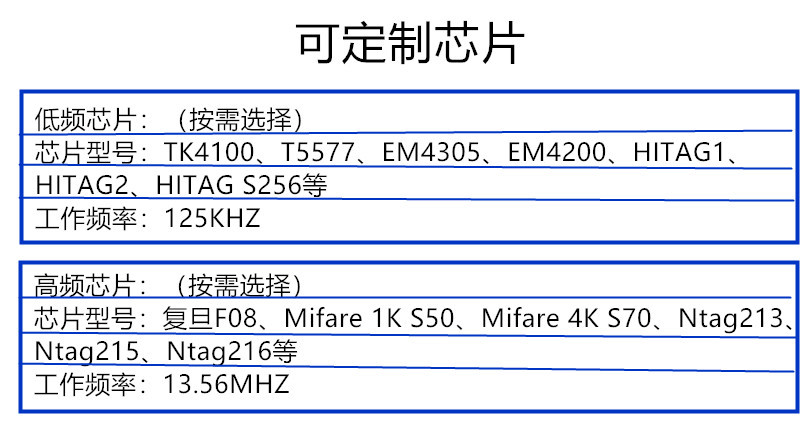 可定制芯片

低频芯片：（按需选择）
芯片型号：TK4100、T5577、EM4305、EM4200、HITAG1、HITAG2、HITAG S256等
工作频率：125KHZ

高频芯片：（按需选择）
芯片型号：复旦F08、Mifare 1K S50、Mifare 4K S70、Ntag213、Ntag215、Ntag216等
工作频率：13.56MHZ